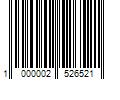 1 000002 526521